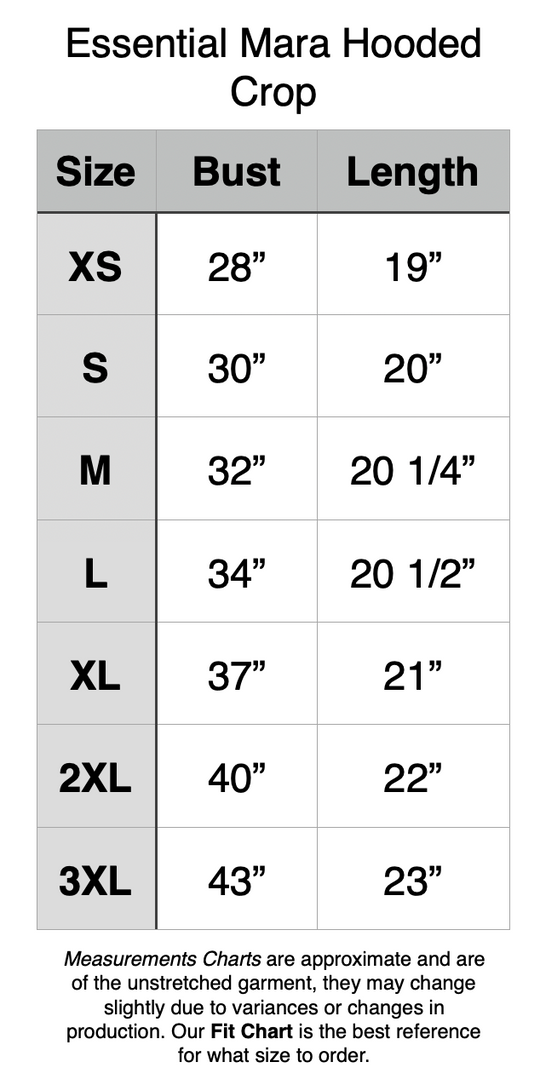 Essential Mara Hooded Crop

| Size | Bust | Length |
|---|---|---|
| XS | 28” | 19” |
| S | 30” | 20” |
| M | 32” | 20 1/4” |
| L | 34” | 20 1/2” |
| XL | 37” | 21” |
| 2XL | 40” | 22” |
| 3XL | 43” | 23” |

Measurements Charts are approximate and are of the unstretched garment, they may change slightly due to variances or changes in production. Our Fit Chart is the best reference for what size to order.